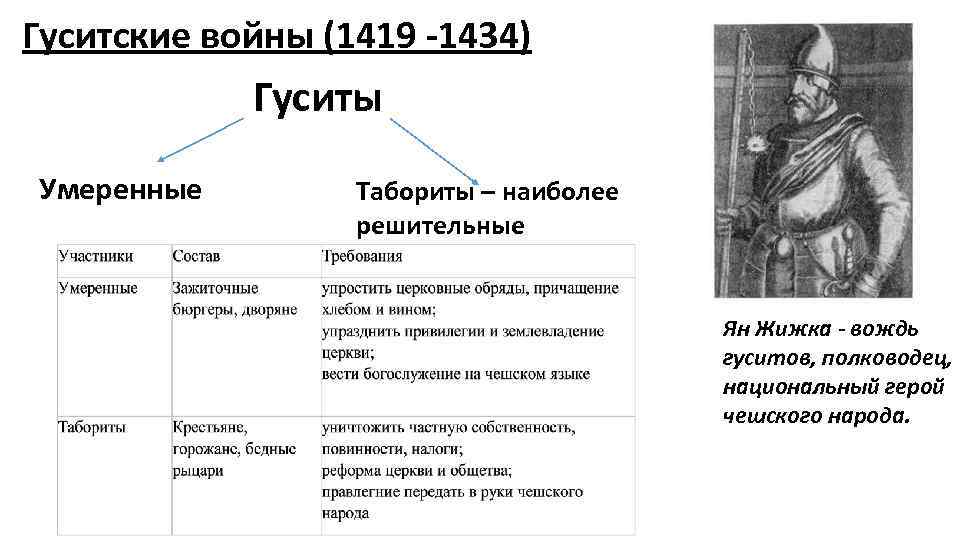 Гуситские войны (1419 -1434)

Гуситы

Умеренные

Табориты – наиболее решительные

| Участники | Состав | Требования |
|---|---|---|
| Умеренные | Зажиточные бюргеры, дворяне | упростить церковные обряды, причащение хлебом и вином; упразднить привилегии и землевладение церкви; вести богослужение на чешском языке |
| Табориты | Крестьяне, горожане, бедные рыцари | уничтожить частную собственность, повинности, налоги; реформа церкви и общетва; правлегние передать в руки чешского народа |

Ян Жижка - вождь гуситов, полководец, национальный герой чешского народа.